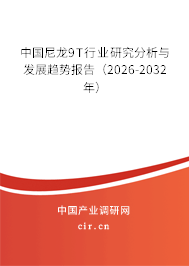 中国尼龙9T行业研究分析与发展趋势报告（2026-2032年）

中国产业调研网

cir.cn